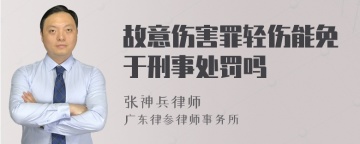 故意伤害罪轻伤能免于刑事处罚吗

张神兵律师
广东律参律师事务所